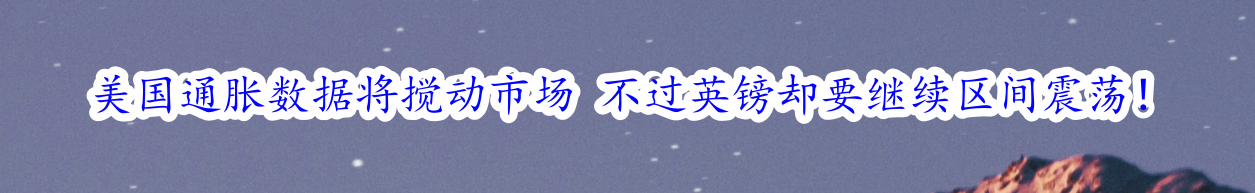 美国通胀数据将搅动市场 不过英镑却要继续区间震荡！